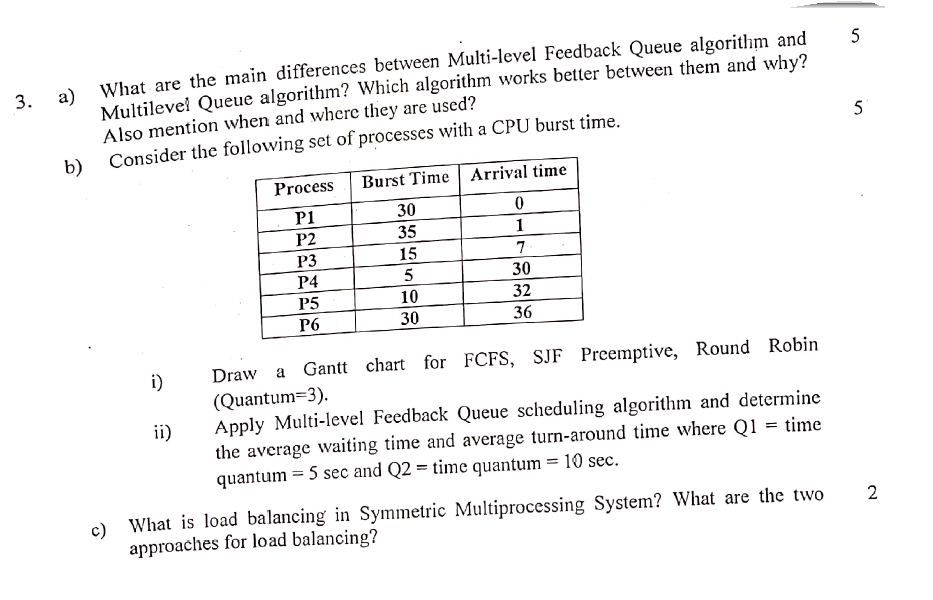 3. a) What are the main differences between Multi-level Feedback Queue algorithm and Multilevel Queue algorithm? Which algorithm works better between them and why? Also mention when and where they are used? 5

b) Consider the following set of processes with a CPU burst time. 5

| Process | Burst Time | Arrival time |
|---|---|---|
| P1 | 30 | 0 |
| P2 | 35 | 1 |
| P3 | 15 | 7 |
| P4 | 5 | 30 |
| P5 | 10 | 32 |
| P6 | 30 | 36 |

i) Draw a Gantt chart for FCFS, SJF Preemptive, Round Robin (Quantum=3).

ii) Apply Multi-level Feedback Queue scheduling algorithm and determine the average waiting time and average turn-around time where Q1 = time quantum = 5 sec and Q2 = time quantum = 10 sec.

c) What is load balancing in Symmetric Multiprocessing System? What are the two approaches for load balancing? 2